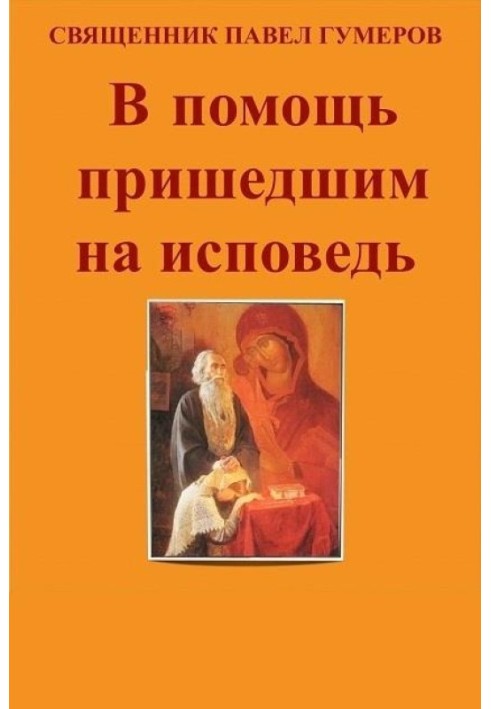 СВЯЩЕННИК ПАВЕЛ ГУМЕРОВ

В помощь пришедшим на исповедь